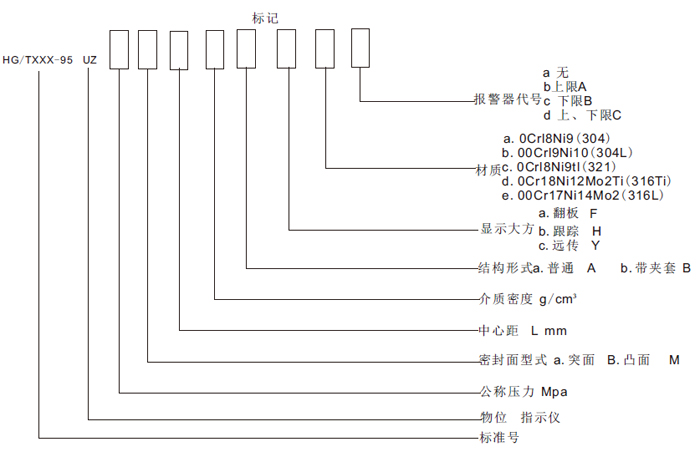 标记

HG/TXXX-95 UZ

报警器代号
a 无
b上限A
c 下限B
d 上、下限C

材质
a. 0Crl8Ni9(304)
b. 00Crl9Ni10(304L)
c. 0Crl8Ni9tl(321)
d. 0Cr18Ni12Mo2Ti(316Ti)
e. 00Cr17Ni14Mo2(316L)

显示大方
a. 翻板 F
b. 跟踪 H
c. 远传 Y

结构形式a. 普通 A b. 带夹套 B

介质密度 g/cm³

中心距 L mm

密封面型式 a. 突面 B. 凸面 M

公称压力 Mpa

物位 指示仪

标准号